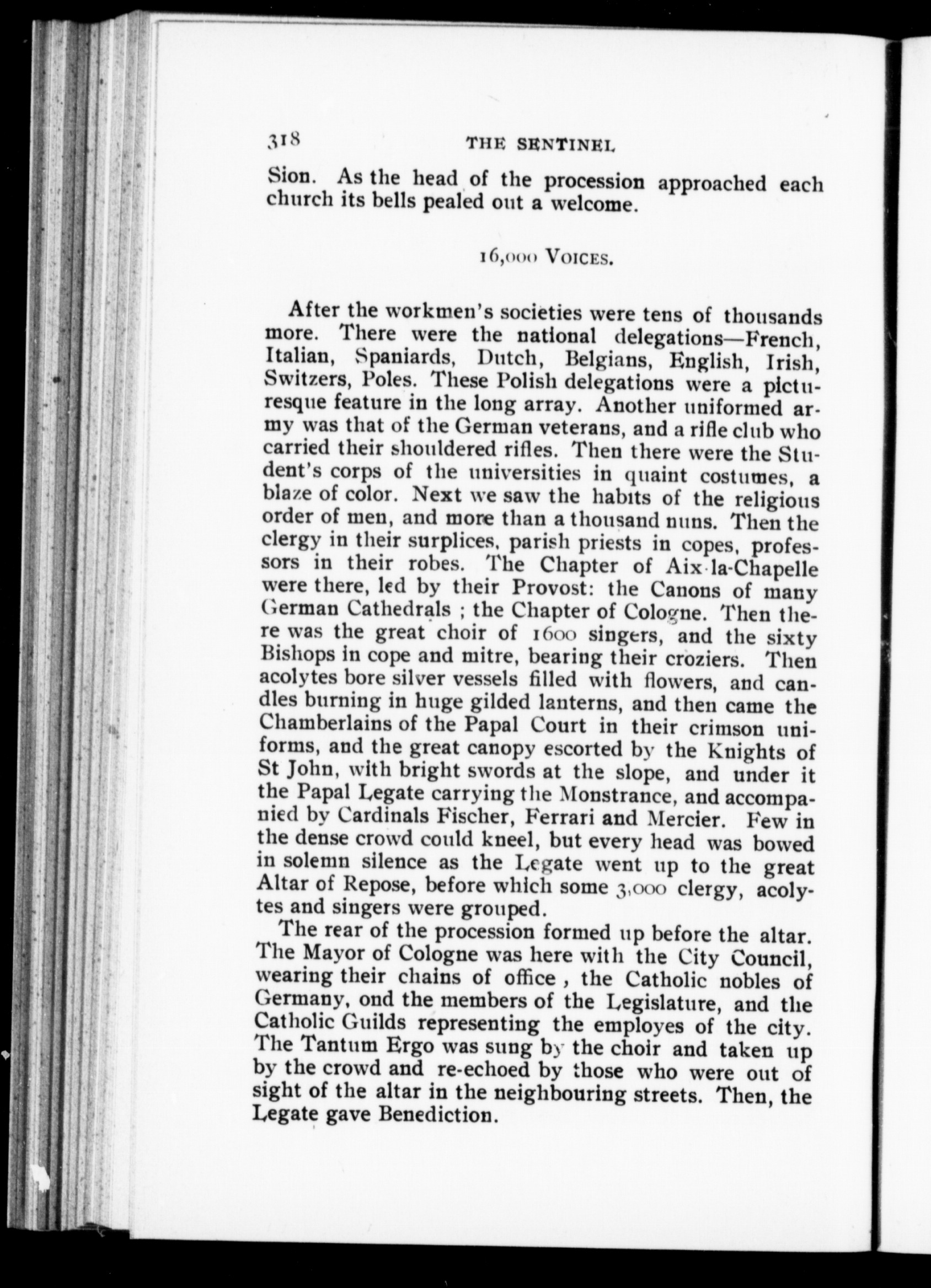 318 THE SENTINEL

Sion. As the head of the procession approached each church its bells pealed out a welcome.

16,000 VOICES.

After the workmen's societies were tens of thousands more. There were the national delegations—French, Italian, Spaniards, Dutch, Belgians, English, Irish, Switzers, Poles. These Polish delegations were a picturesque feature in the long array. Another uniformed army was that of the German veterans, and a rifle club who carried their shouldered rifles. Then there were the Student's corps of the universities in quaint costumes, a blaze of color. Next we saw the habits of the religious order of men, and more than a thousand nuns. Then the clergy in their surplices, parish priests in copes, professors in their robes. The Chapter of Aix-la-Chapelle were there, led by their Provost: the Canons of many German Cathedrals ; the Chapter of Cologne. Then there was the great choir of 1600 singers, and the sixty Bishops in cope and mitre, bearing their croziers. Then acolytes bore silver vessels filled with flowers, and candles burning in huge gilded lanterns, and then came the Chamberlains of the Papal Court in their crimson uniforms, and the great canopy escorted by the Knights of St John, with bright swords at the slope, and under it the Papal Legate carrying the Monstrance, and accompanied by Cardinals Fischer, Ferrari and Mercier. Few in the dense crowd could kneel, but every head was bowed in solemn silence as the Legate went up to the great Altar of Repose, before which some 3,000 clergy, acolytes and singers were grouped.

The rear of the procession formed up before the altar. The Mayor of Cologne was here with the City Council, wearing their chains of office , the Catholic nobles of Germany, ond the members of the Legislature, and the Catholic Guilds representing the employes of the city. The Tantum Ergo was sung by the choir and taken up by the crowd and re-echoed by those who were out of sight of the altar in the neighbouring streets. Then, the Legate gave Benediction.